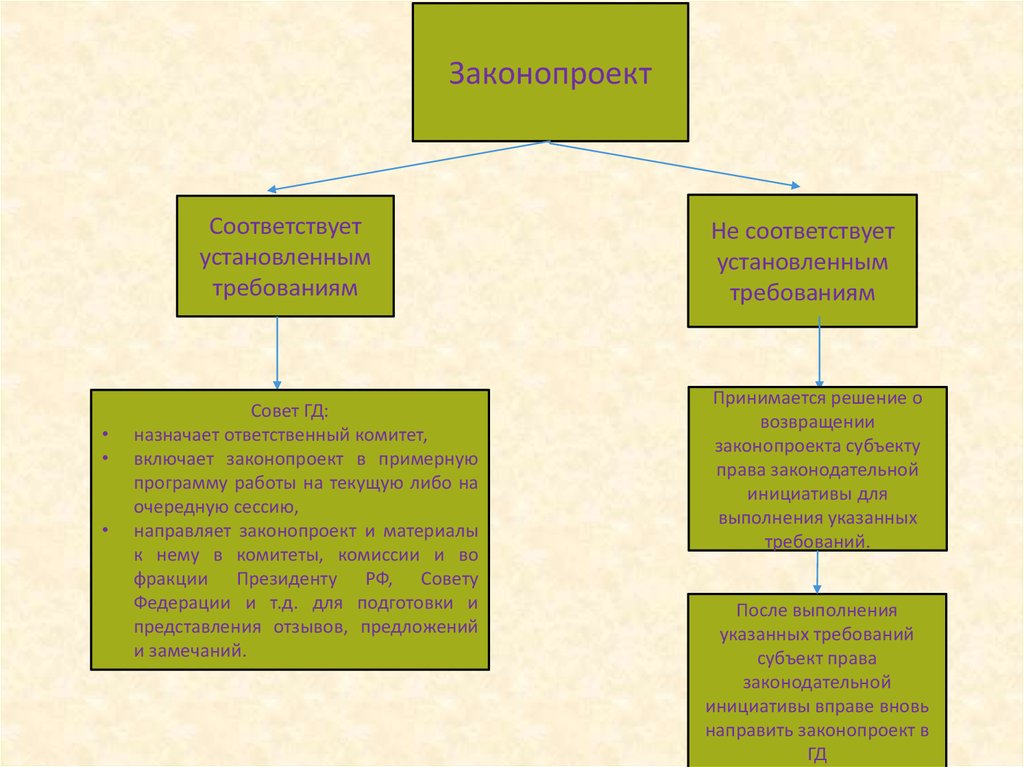 Законопроект

Соответствует установленным требованиям

Не соответствует установленным требованиям

Совет ГД:
• назначает ответственный комитет,
• включает законопроект в примерную программу работы на текущую либо на очередную сессию,
• направляет законопроект и материалы к нему в комитеты, комиссии и во фракции Президенту РФ, Совету Федерации и т.д. для подготовки и представления отзывов, предложений и замечаний.

Принимается решение о возвращении законопроекта субъекту права законодательной инициативы для выполнения указанных требований.

После выполнения указанных требований субъект права законодательной инициативы вправе вновь направить законопроект в ГД